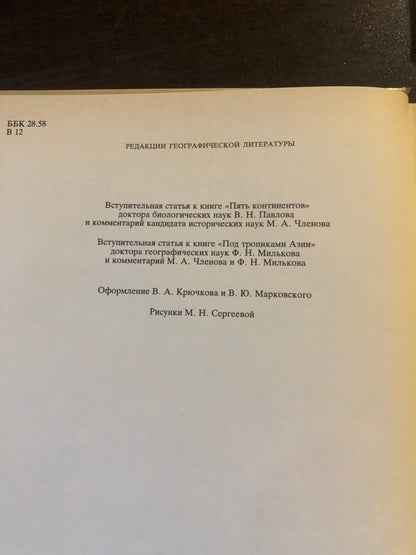 ББК 28.58
В 12

РЕДАКЦИИ ГЕОГРАФИЧЕСКОЙ ЛИТЕРАТУРЫ

Вступительная статья к книге «Пять континентов» доктора биологических наук В. Н. Павлова и комментарий кандидата исторических наук М. А. Членова

Вступительная статья к книге «Под тропиками Азии» доктора географических наук Ф. Н. Милькова и комментарий М. А. Членова и Ф. Н. Милькова

Оформление В. А. Крючкова и В. Ю. Марковского

Рисунки М. Н. Сергеевой